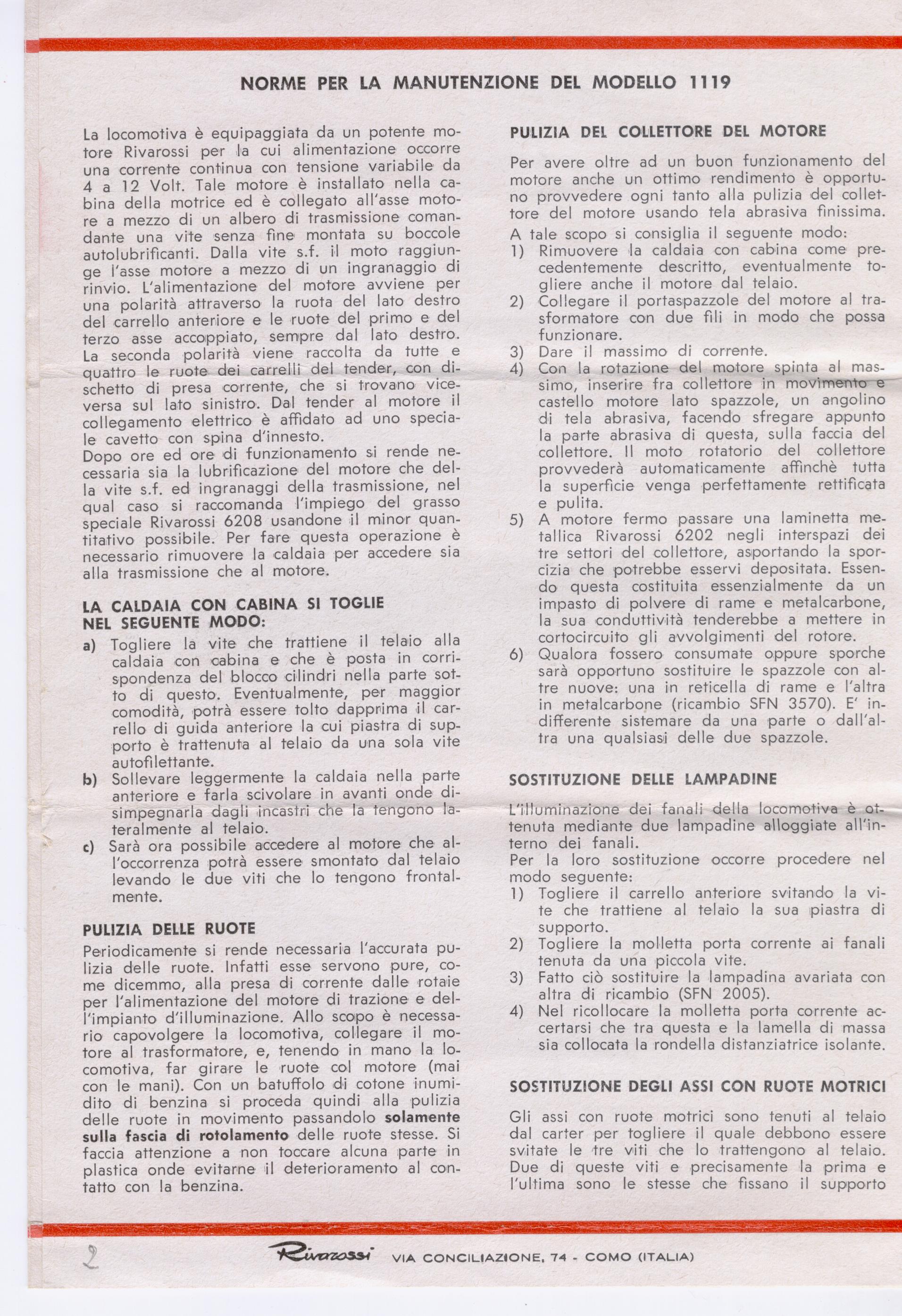 NORME PER LA MANUTENZIONE DEL MODELLO 1119

La locomotiva è equipaggiata da un potente motore Rivarossi per la cui alimentazione occorre una corrente continua con tensione variabile da 4 a 12 Volt. Tale motore è installato nella cabina della motrice ed è collegato all'asse motore a mezzo di un albero di trasmissione comandante una vite senza fine montata su boccole autolubrificanti. Dalla vite s.f. il moto raggiunge l'asse motore a mezzo di un ingranaggio di rinvio. L'alimentazione del motore avviene per una polarità attraverso la ruota del lato destro del carrello anteriore e le ruote del primo e del terzo asse accoppiato, sempre dal lato destro. La seconda polarità viene raccolta da tutte e quattro le ruote dei carrelli del tender, con dischetto di presa corrente, che si trovano viceversa sul lato sinistro. Dal tender al motore il collegamento elettrico è affidato ad uno speciale cavetto con spina d'innesto.
Dopo ore ed ore di funzionamento si rende necessaria sia la lubrificazione del motore che della vite s.f. ed ingranaggi della trasmissione, nel qual caso si raccomanda l'impiego del grasso speciale Rivarossi 6208 usandone il minor quantitativo possibile. Per fare questa operazione è necessario rimuovere la caldaia per accedere sia alla trasmissione che al motore.

LA CALDAIA CON CABINA SI TOGLIE NEL SEGUENTE MODO:
a) Togliere la vite che trattiene il telaio alla caldaia con cabina e che è posta in corrispondenza del blocco cilindri nella parte sotto di questo. Eventualmente, per maggior comodità, potrà essere tolto dapprima il carrello di guida anteriore la cui piastra di supporto è trattenuta al telaio da una sola vite autofilettante.
b) Sollevare leggermente la caldaia nella parte anteriore e farla scivolare in avanti onde disimpegnarla dagli incastri che la tengono lateralmente al telaio.
c) Sarà ora possibile accedere al motore che all'occorrenza potrà essere smontato dal telaio levando le due viti che lo tengono frontalmente.

PULIZIA DELLE RUOTE
Periodicamente si rende necessaria l'accurata pulizia delle ruote. Infatti esse servono pure, come dicemmo, alla presa di corrente dalle rotaie per l'alimentazione del motore di trazione e dell'impianto d'illuminazione. Allo scopo è necessario capovolgere la locomotiva, collegare il motore al trasformatore, e, tenendo in mano la locomotiva, far girare le ruote col motore (mai con le mani). Con un batuffolo di cotone inumidito di benzina si proceda quindi alla pulizia delle ruote in movimento passandolo solamente sulla fascia di rotolamento delle ruote stesse. Si faccia attenzione a non toccare alcuna parte in plastica onde evitarne il deterioramento al contatto con la benzina.

PULIZIA DEL COLLETTORE DEL MOTORE
Per avere oltre ad un buon funzionamento del motore anche un ottimo rendimento è opportuno provvedere ogni tanto alla pulizia del collettore del motore usando tela abrasiva finissima.
A tale scopo si consiglia il seguente modo:
1) Rimuovere la caldaia con cabina come precedentemente descritto, eventualmente togliere anche il motore dal telaio.
2) Collegare il portaspazzole del motore al trasformatore con due fili in modo che possa funzionare.
3) Dare il massimo di corrente.
4) Con la rotazione del motore spinta al massimo, inserire fra collettore in movimento e castello motore lato spazzole, un angolino di tela abrasiva, facendo sfregare appunto la parte abrasiva di questa, sulla faccia del collettore. Il moto rotatorio del collettore provvederà automaticamente affinchè tutta la superficie venga perfettamente rettificata e pulita.
5) A motore fermo passare una laminetta metallica Rivarossi 6202 negli interspazi dei tre settori del collettore, asportando la sporcizia che potrebbe esservi depositata. Essendo questa costituita essenzialmente da un impasto di polvere di rame e metalcarbone, la sua conduttività tenderebbe a mettere in cortocircuito gli avvolgimenti del rotore.
6) Qualora fossero consumate oppure sporche sarà opportuno sostituire le spazzole con altre nuove: una in reticella di rame e l'altra in metalcarbone (ricambio SFN 3570). E' indifferente sistemare da una parte o dall'altra una qualsiasi delle due spazzole.

SOSTITUZIONE DELLE LAMPADINE
L'illuminazione dei fanali della locomotiva è ottenuta mediante due lampadine alloggiate all'interno dei fanali.
Per la loro sostituzione occorre procedere nel modo seguente:
1) Togliere il carrello anteriore svitando la vite che trattiene al telaio la sua piastra di supporto.
2) Togliere la molletta porta corrente ai fanali tenuta da una piccola vite.
3) Fatto ciò sostituire la lampadina avariata con altra di ricambio (SFN 2005).
4) Nel ricollocare la molletta porta corrente accertarsi che tra questa e la lamella di massa sia collocata la rondella distanziatrice isolante.

SOSTITUZIONE DEGLI ASSI CON RUOTE MOTRICI
Gli assi con ruote motrici sono tenuti al telaio dal carter per togliere il quale debbono essere svitate le tre viti che lo trattengono al telaio. Due di queste viti e precisamente la prima e l'ultima sono le stesse che fissano il supporto

2 Rivarossi VIA CONCILIAZIONE, 74 - COMO (ITALIA)